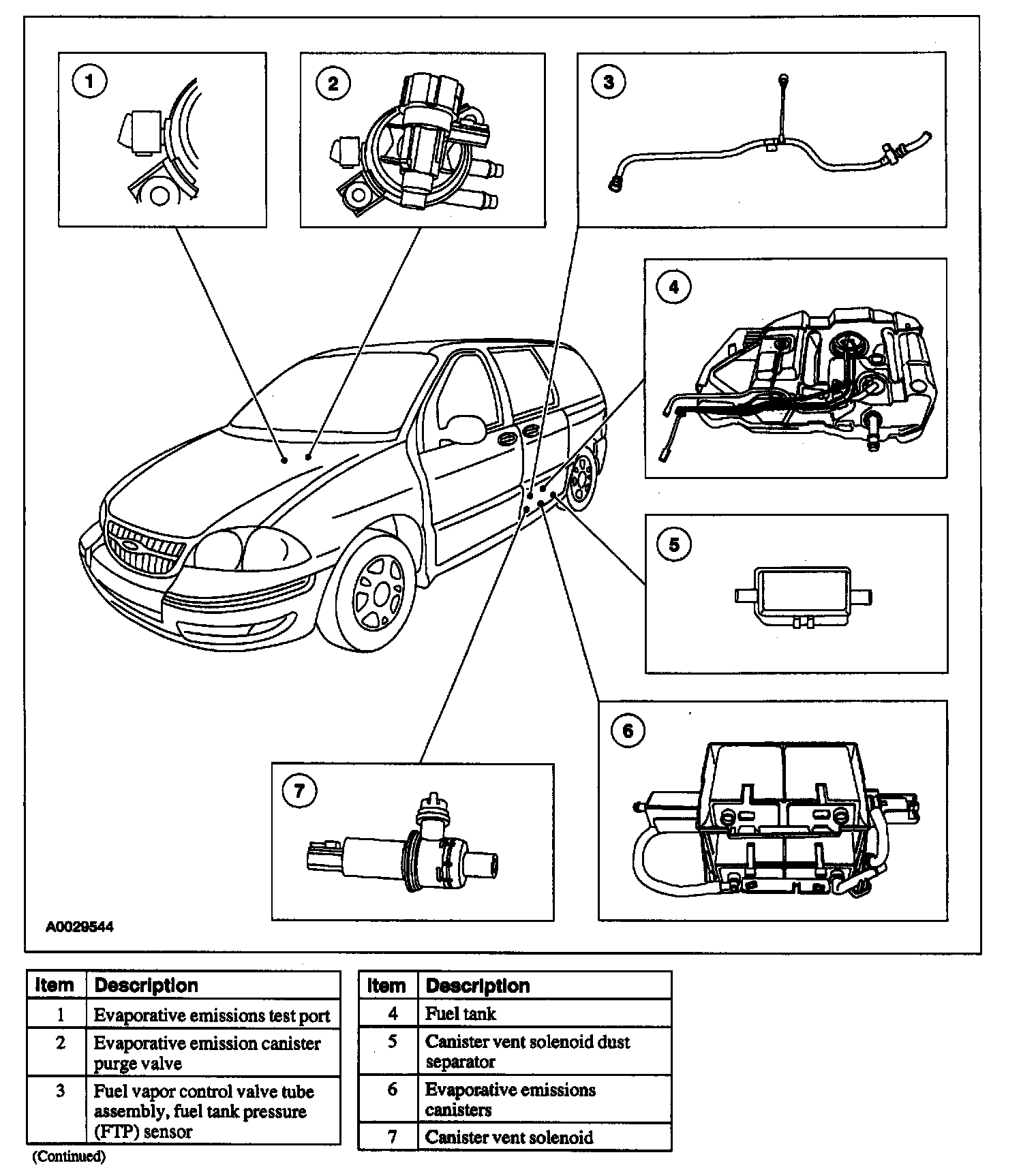 1

2

3

4

5

6

7

A0029544

| Item | Description |
|---|---|
| 1 | Evaporative emissions test port |
| 2 | Evaporative emission canister purge valve |
| 3 | Fuel vapor control valve tube assembly, fuel tank pressure (FTP) sensor |

(Continued)

| Item | Description |
|---|---|
| 4 | Fuel tank |
| 5 | Canister vent solenoid dust separator |
| 6 | Evaporative emissions canisters |
| 7 | Canister vent solenoid |